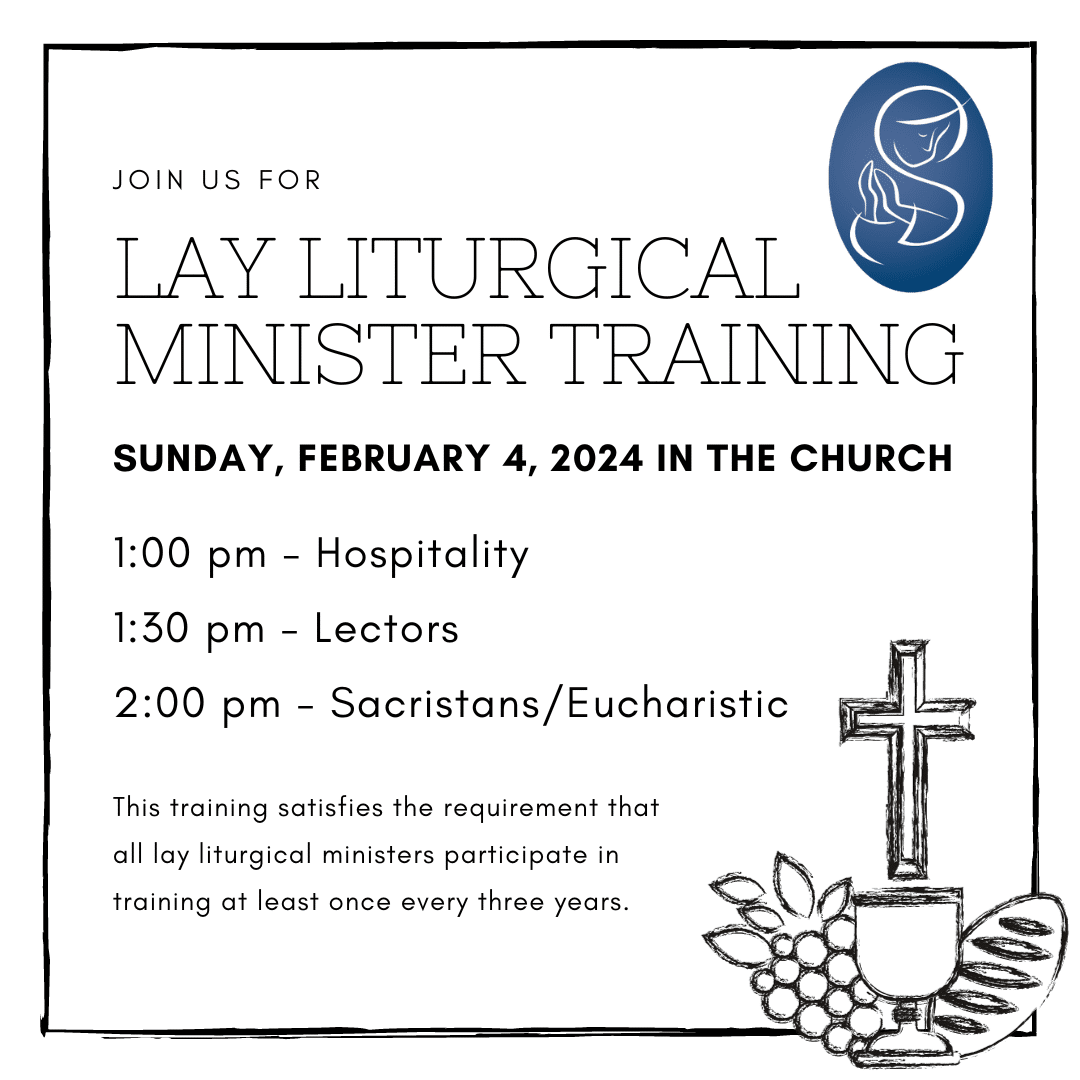 JOIN US FOR

LAY LITURGICAL
MINISTER TRAINING

SUNDAY, FEBRUARY 4, 2024 IN THE CHURCH

1:00 pm - Hospitality

1:30 pm - Lectors

2:00 pm - Sacristans/Eucharistic

This training satisfies the requirement that all lay liturgical ministers participate in training at least once every three years.